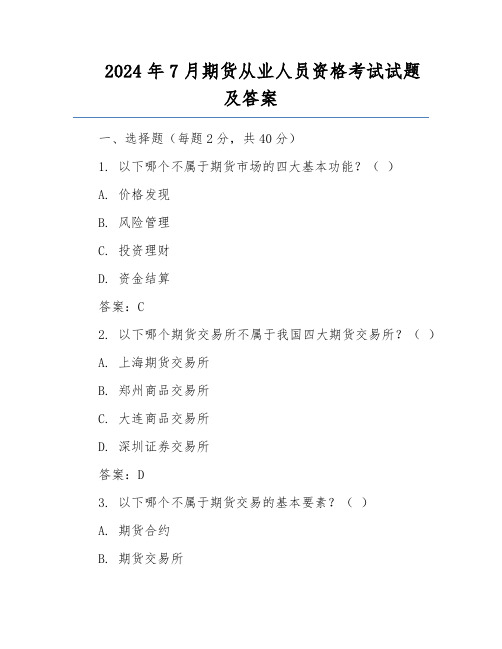 2024 年 7 月期货从业人员资格考试试题及答案

一、选择题（每题 2 分，共 40 分）

1. 以下哪个不属于期货市场的四大基本功能？（ ）

A. 价格发现

B. 风险管理

C. 投资理财

D. 资金结算

答案：C

2. 以下哪个期货交易所不属于我国四大期货交易所？（ ）

A. 上海期货交易所

B. 郑州商品交易所

C. 大连商品交易所

D. 深圳证券交易所

答案：D

3. 以下哪个不属于期货交易的基本要素？（ ）

A. 期货合约

B. 期货交易所